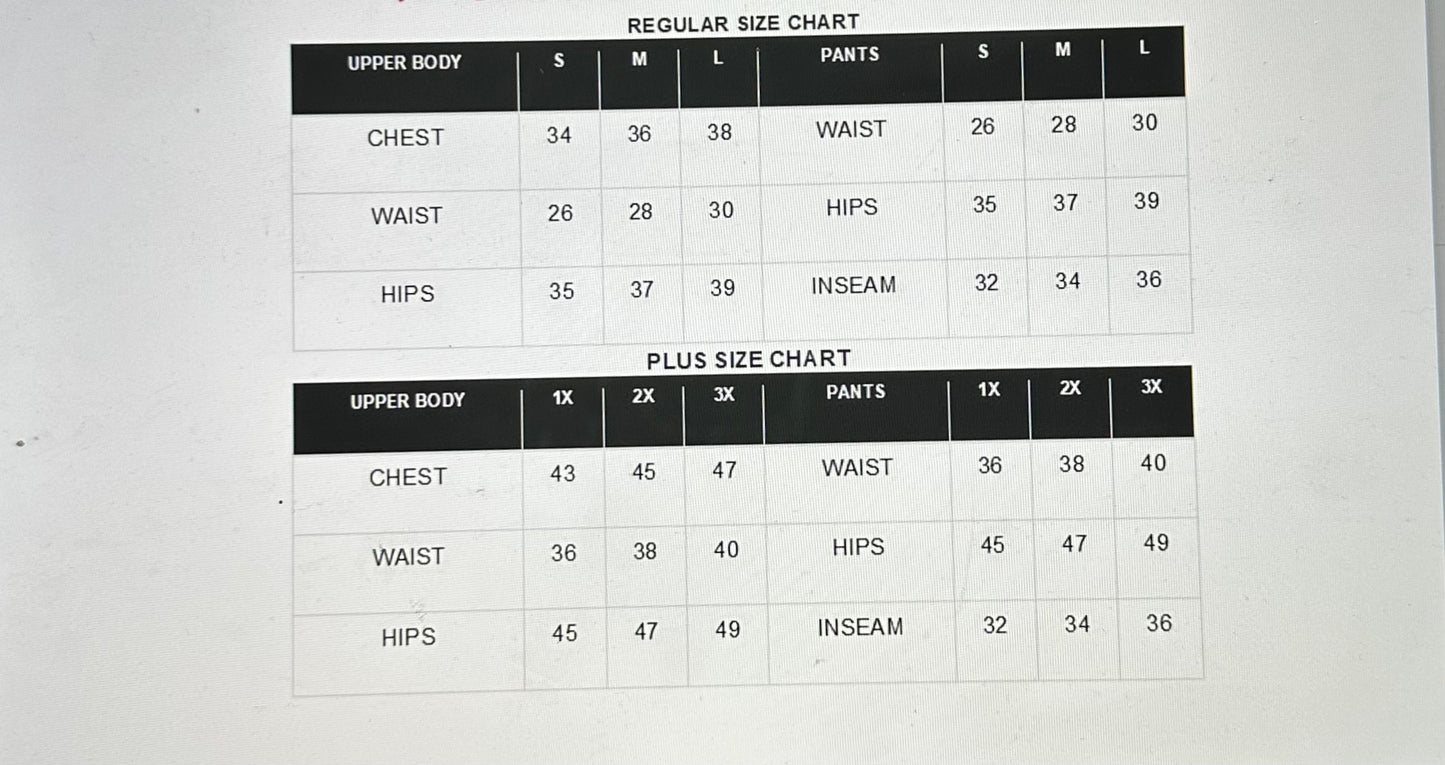 REGULAR SIZE CHART

| UPPER BODY | S | M | L | PANTS | S | M | L |
|---|---|---|---|---|---|---|---|
| CHEST | 34 | 36 | 38 | WAIST | 26 | 28 | 30 |
| WAIST | 26 | 28 | 30 | HIPS | 35 | 37 | 39 |
| HIPS | 35 | 37 | 39 | INSEAM | 32 | 34 | 36 |

PLUS SIZE CHART

| UPPER BODY | 1X | 2X | 3X | PANTS | 1X | 2X | 3X |
|---|---|---|---|---|---|---|---|
| CHEST | 43 | 45 | 47 | WAIST | 36 | 38 | 40 |
| WAIST | 36 | 38 | 40 | HIPS | 45 | 47 | 49 |
| HIPS | 45 | 47 | 49 | INSEAM | 32 | 34 | 36 |